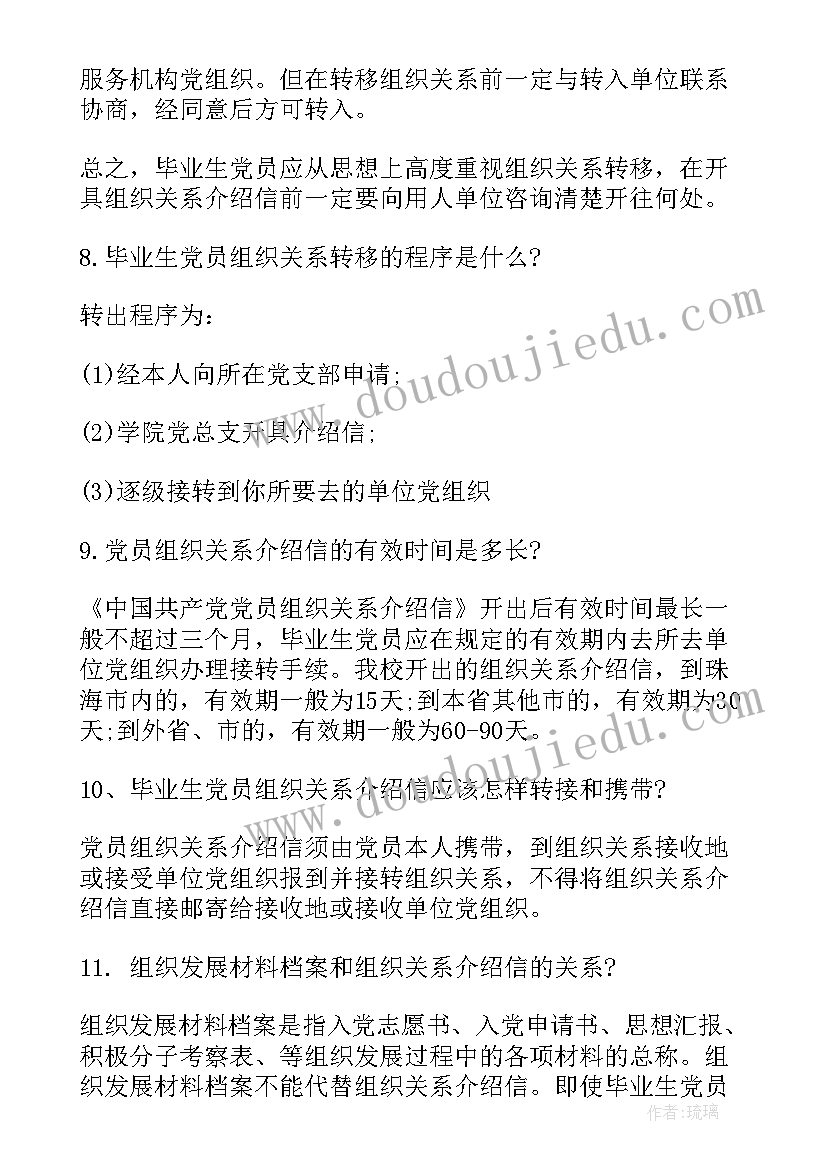 服务机构党组织。但在转移组织关系前一定与转入单位联系协商，经同意后方可转入。

总之，毕业生党员应从思想上高度重视组织关系转移，在开具组织关系介绍信前一定要向用人单位咨询清楚开往何处。

8.毕业生党员组织关系转移的程序是什么?

转出程序为：

(1)经本人向所在党支部申请;

(2)学院党总支开具介绍信;

(3)逐级接转到你所要去的单位党组织

9.党员组织关系介绍信的有效时间是多长?

《中国共产党党员组织关系介绍信》开出后有效时间最长一般不超过三个月，毕业生党员应在规定的有效期内去所去单位党组织办理接转手续。我校开出的组织关系介绍信，到珠海市内的，有效期一般为15天;到本省其他市的，有效期为30天;到外省、市的，有效期一般为60-90天。

10、毕业生党员组织关系介绍信应该怎样转接和携带?

党员组织关系介绍信须由党员本人携带，到组织关系接收地或接受单位党组织报到并接转组织关系，不得将组织关系介绍信直接邮寄给接收地或接收单位党组织。

11. 组织发展材料档案和组织关系介绍信的关系?

组织发展材料档案是指入党志愿书、入党申请书、思想汇报、积极分子考察表、等组织发展过程中的各项材料的总称。组织发展材料档案不能代替组织关系介绍信。即使毕业生党员

www.doudoujiedu.com

作者：琉璃